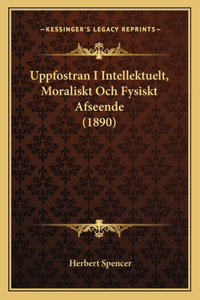 —KESSINGER'S LEGACY REPRINTS—

Uppfostran I Intellektuelt, Moraliskt Och Fysiskt Afseende (1890)

Herbert Spencer